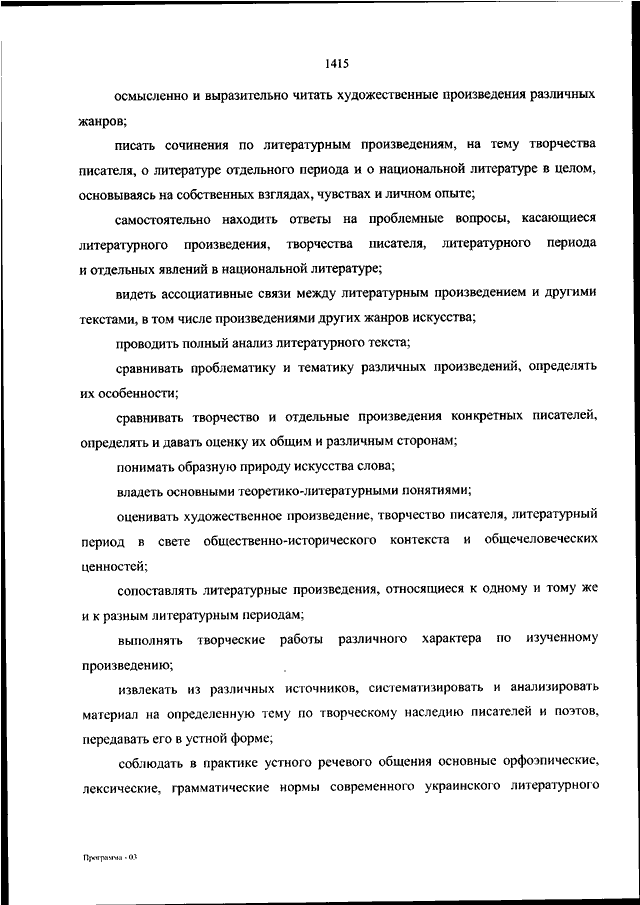 1415

осмысленно и выразительно читать художественные произведения различных жанров;

писать сочинения по литературным произведениям, на тему творчества писателя, о литературе отдельного периода и о национальной литературе в целом, основываясь на собственных взглядах, чувствах и личном опыте;

самостоятельно находить ответы на проблемные вопросы, касающиеся литературного произведения, творчества писателя, литературного периода и отдельных явлений в национальной литературе;

видеть ассоциативные связи между литературным произведением и другими текстами, в том числе произведениями других жанров искусства;

проводить полный анализ литературного текста;

сравнивать проблематику и тематику различных произведений, определять их особенности;

сравнивать творчество и отдельные произведения конкретных писателей, определять и давать оценку их общим и различным сторонам;

понимать образную природу искусства слова;

владеть основными теоретико-литературными понятиями;

оценивать художественное произведение, творчество писателя, литературный период в свете общественно-исторического контекста и общечеловеческих ценностей;

сопоставлять литературные произведения, относящиеся к одному и тому же и к разным литературным периодам;

выполнять творческие работы различного характера по изученному произведению;

извлекать из различных источников, систематизировать и анализировать материал на определенную тему по творческому наследию писателей и поэтов, передавать его в устной форме;

соблюдать в практике устного речевого общения основные орфоэпические, лексические, грамматические нормы современного украинского литературного

Программа - 03